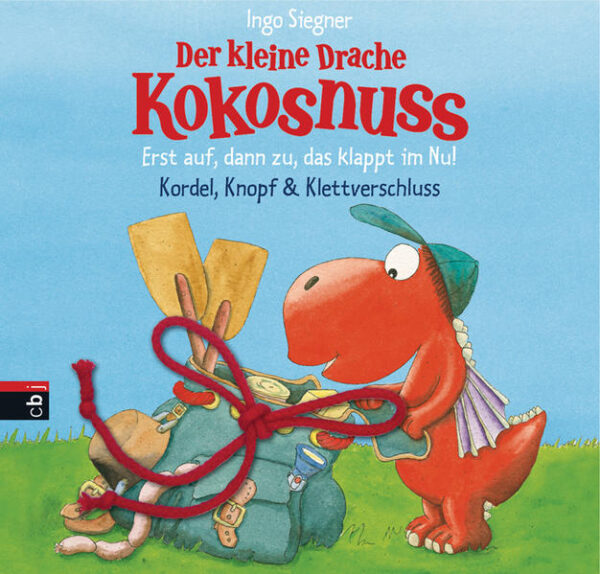 Ingo Siegner

Der kleine Drache
Kokosnuss

Erst auf, dann zu, das klappt im Nu!
Kordel, Knopf & Klettverschluss

cbj